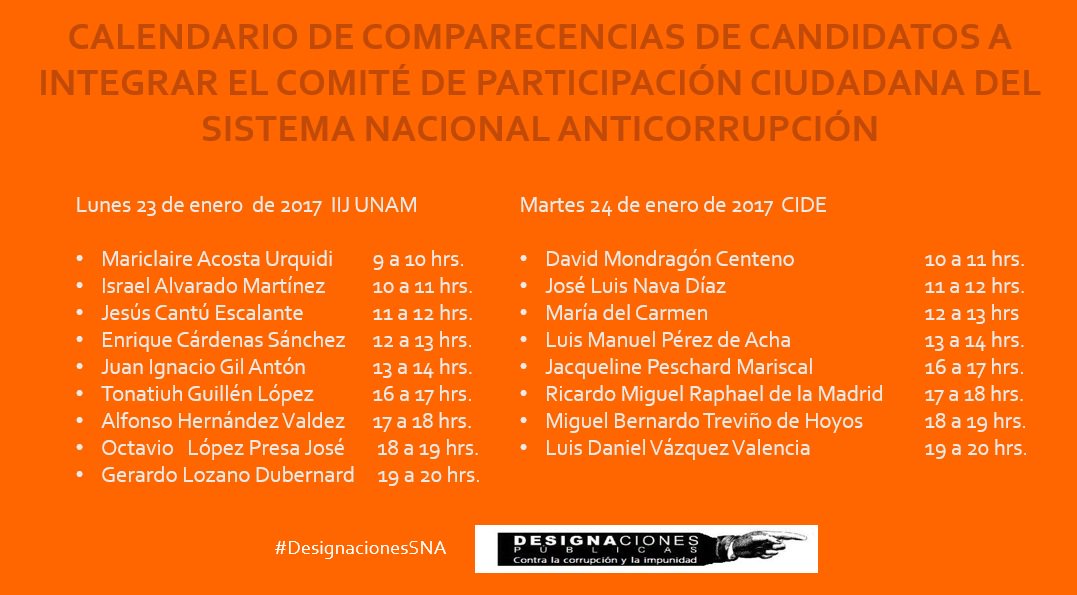 CALENDARIO DE COMPARECENCIAS DE CANDIDATOS A INTEGRAR EL COMITÉ DE PARTICIPACIÓN CIUDADANA DEL SISTEMA NACIONAL ANTICORRUPCIÓN

Lunes 23 de enero de 2017 IIJ UNAM

- Mariclaire Acosta Urquidi 9 a 10 hrs.
- Israel Alvarado Martínez 10 a 11 hrs.
- Jesús Cantú Escalante 11 a 12 hrs.
- Enrique Cárdenas Sánchez 12 a 13 hrs.
- Juan Ignacio Gil Antón 13 a 14 hrs.
- Tonatiuh Guillén López 16 a 17 hrs.
- Alfonso Hernández Valdez 17 a 18 hrs.
- Octavio López Presa José 18 a 19 hrs.
- Gerardo Lozano Dubernard 19 a 20 hrs.

Martes 24 de enero de 2017 CIDE

- David Mondragón Centeno 10 a 11 hrs.
- José Luis Nava Díaz 11 a 12 hrs.
- María del Carmen 12 a 13 hrs
- Luis Manuel Pérez de Acha 13 a 14 hrs.
- Jacqueline Peschard Mariscal 16 a 17 hrs.
- Ricardo Miguel Raphael de la Madrid 17 a 18 hrs.
- Miguel Bernardo Treviño de Hoyos 18 a 19 hrs.
- Luis Daniel Vázquez Valencia 19 a 20 hrs.

#DesignacionesSNA

DESIGNACIONES PÚBLICAS
Contra la corrupción y la impunidad